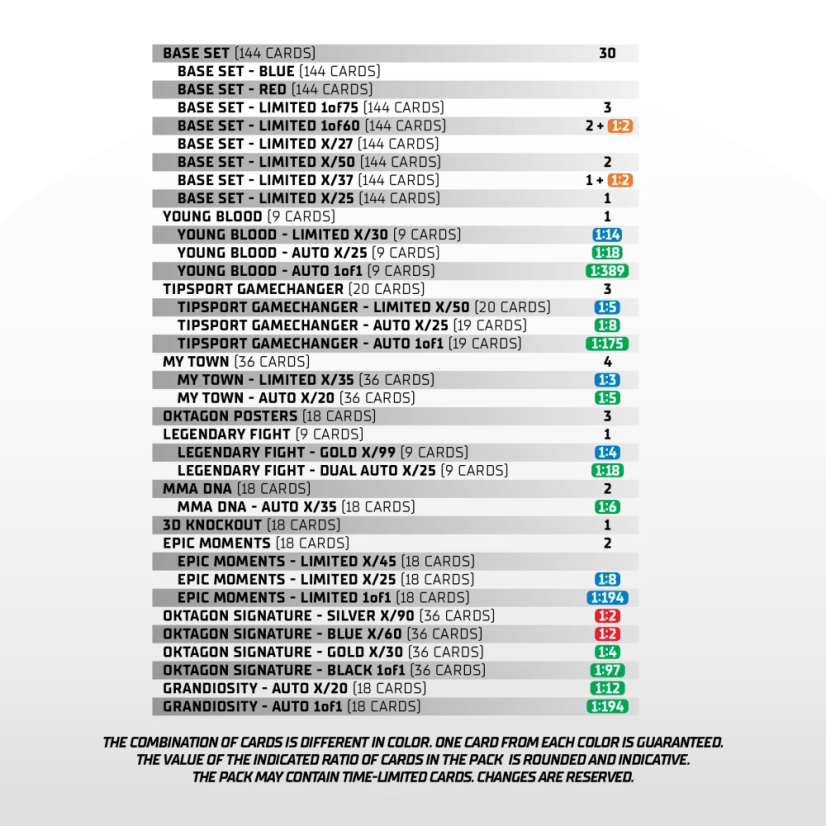 | | |
|---|---|
| BASE SET (144 CARDS) | 30 |
| BASE SET - BLUE (144 CARDS) | |
| BASE SET - RED (144 CARDS) | |
| BASE SET - LIMITED 1of75 (144 CARDS) | 3 |
| BASE SET - LIMITED 1of60 (144 CARDS) | 2 + 1:2 |
| BASE SET - LIMITED X/27 (144 CARDS) | |
| BASE SET - LIMITED X/50 (144 CARDS) | 2 |
| BASE SET - LIMITED X/37 (144 CARDS) | 1 + 1:2 |
| BASE SET - LIMITED X/25 (144 CARDS) | 1 |
| YOUNG BLOOD (9 CARDS) | 1 |
| YOUNG BLOOD - LIMITED X/30 (9 CARDS) | 1:14 |
| YOUNG BLOOD - AUTO X/25 (9 CARDS) | 1:18 |
| YOUNG BLOOD - AUTO 1of1 (9 CARDS) | 1:389 |
| TIPSPORT GAMECHANGER (20 CARDS) | 3 |
| TIPSPORT GAMECHANGER - LIMITED X/50 (20 CARDS) | 1:5 |
| TIPSPORT GAMECHANGER - AUTO X/25 (19 CARDS) | 1:8 |
| TIPSPORT GAMECHANGER - AUTO 1of1 (19 CARDS) | 1:175 |
| MY TOWN (36 CARDS) | 4 |
| MY TOWN - LIMITED X/35 (36 CARDS) | 1:3 |
| MY TOWN - AUTO X/20 (36 CARDS) | 1:5 |
| OKTAGON POSTERS (18 CARDS) | 3 |
| LEGENDARY FIGHT (9 CARDS) | 1 |
| LEGENDARY FIGHT - GOLD X/99 (9 CARDS) | 1:4 |
| LEGENDARY FIGHT - DUAL AUTO X/25 (9 CARDS) | 1:18 |
| MMA DNA (18 CARDS) | 2 |
| MMA DNA - AUTO X/35 (18 CARDS) | 1:6 |
| 3D KNOCKOUT (18 CARDS) | 1 |
| EPIC MOMENTS (18 CARDS) | 2 |
| EPIC MOMENTS - LIMITED X/45 (18 CARDS) | |
| EPIC MOMENTS - LIMITED X/25 (18 CARDS) | 1:8 |
| EPIC MOMENTS - LIMITED 1of1 (18 CARDS) | 1:194 |
| OKTAGON SIGNATURE - SILVER X/90 (36 CARDS) | 1:2 |
| OKTAGON SIGNATURE - BLUE X/60 (36 CARDS) | 1:2 |
| OKTAGON SIGNATURE - GOLD X/30 (36 CARDS) | 1:4 |
| OKTAGON SIGNATURE - BLACK 1of1 (36 CARDS) | 1:97 |
| GRANDIOSITY - AUTO X/20 (18 CARDS) | 1:12 |
| GRANDIOSITY - AUTO 1of1 (18 CARDS) | 1:194 |

THE COMBINATION OF CARDS IS DIFFERENT IN COLOR. ONE CARD FROM EACH COLOR IS GUARANTEED. THE VALUE OF THE INDICATED RATIO OF CARDS IN THE PACK IS ROUNDED AND INDICATIVE. THE PACK MAY CONTAIN TIME-LIMITED CARDS. CHANGES ARE RESERVED.